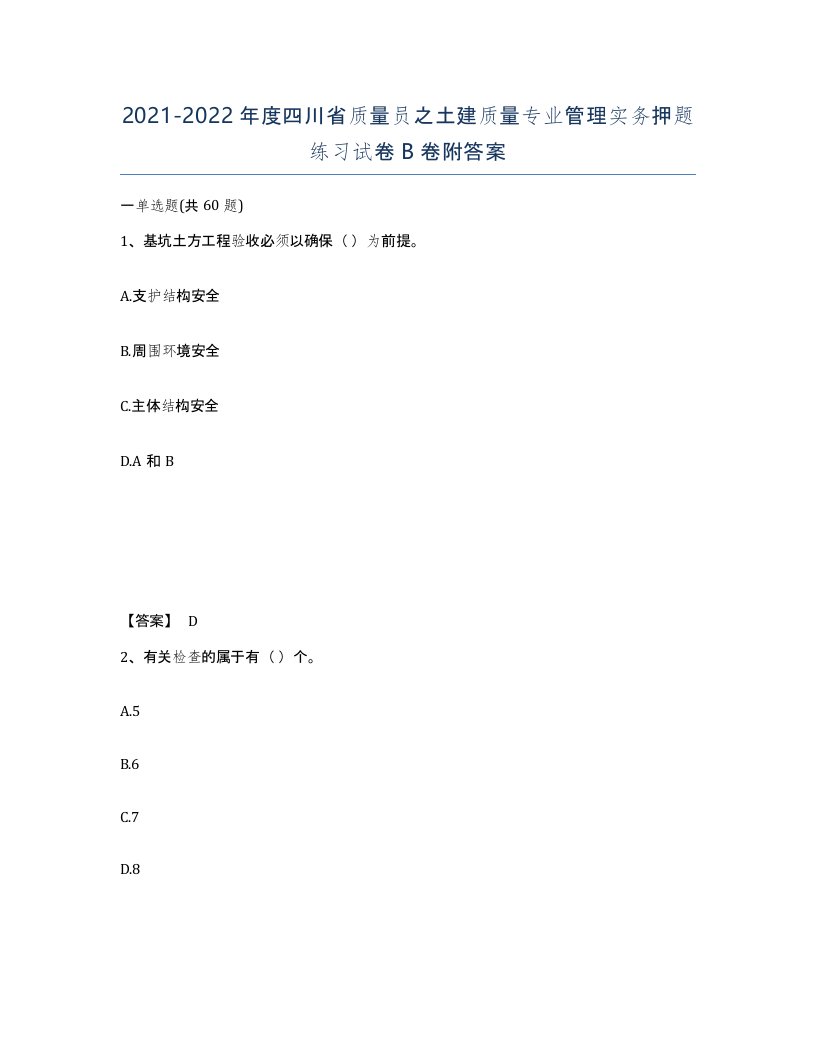 2021-2022年度四川省质量员之土建质量专业管理实务押题练习试卷B卷附答案

一单选题(共60题)

1、基坑土方工程验收必须以确保（）为前提。

A.支护结构安全

B.周围环境安全

C.主体结构安全

D.A和B

【答案】 D

2、有关检查的属于有（）个。

A.5

B.6

C.7

D.8